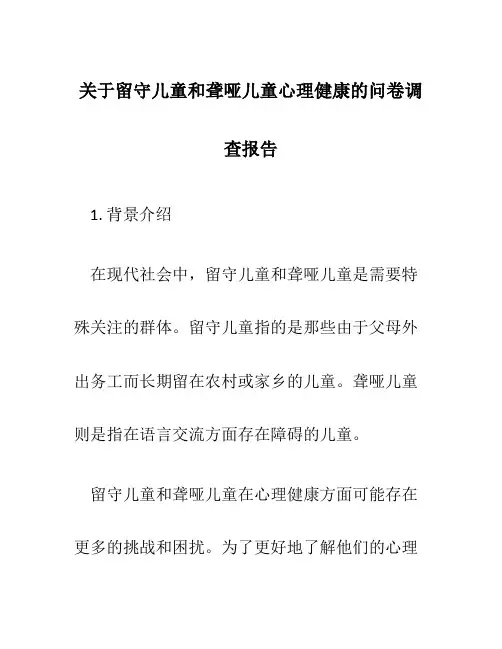 关于留守儿童和聋哑儿童心理健康的问卷调查报告

1. 背景介绍

在现代社会中，留守儿童和聋哑儿童是需要特殊关注的群体。留守儿童指的是那些由于父母外出务工而长期留在农村或家乡的儿童。聋哑儿童则是指在语言交流方面存在障碍的儿童。

留守儿童和聋哑儿童在心理健康方面可能存在更多的挑战和困扰。为了更好地了解他们的心理